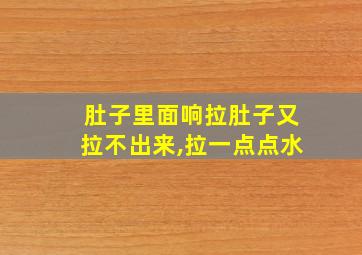 肚子里面响拉肚子又拉不出来,拉一点点水